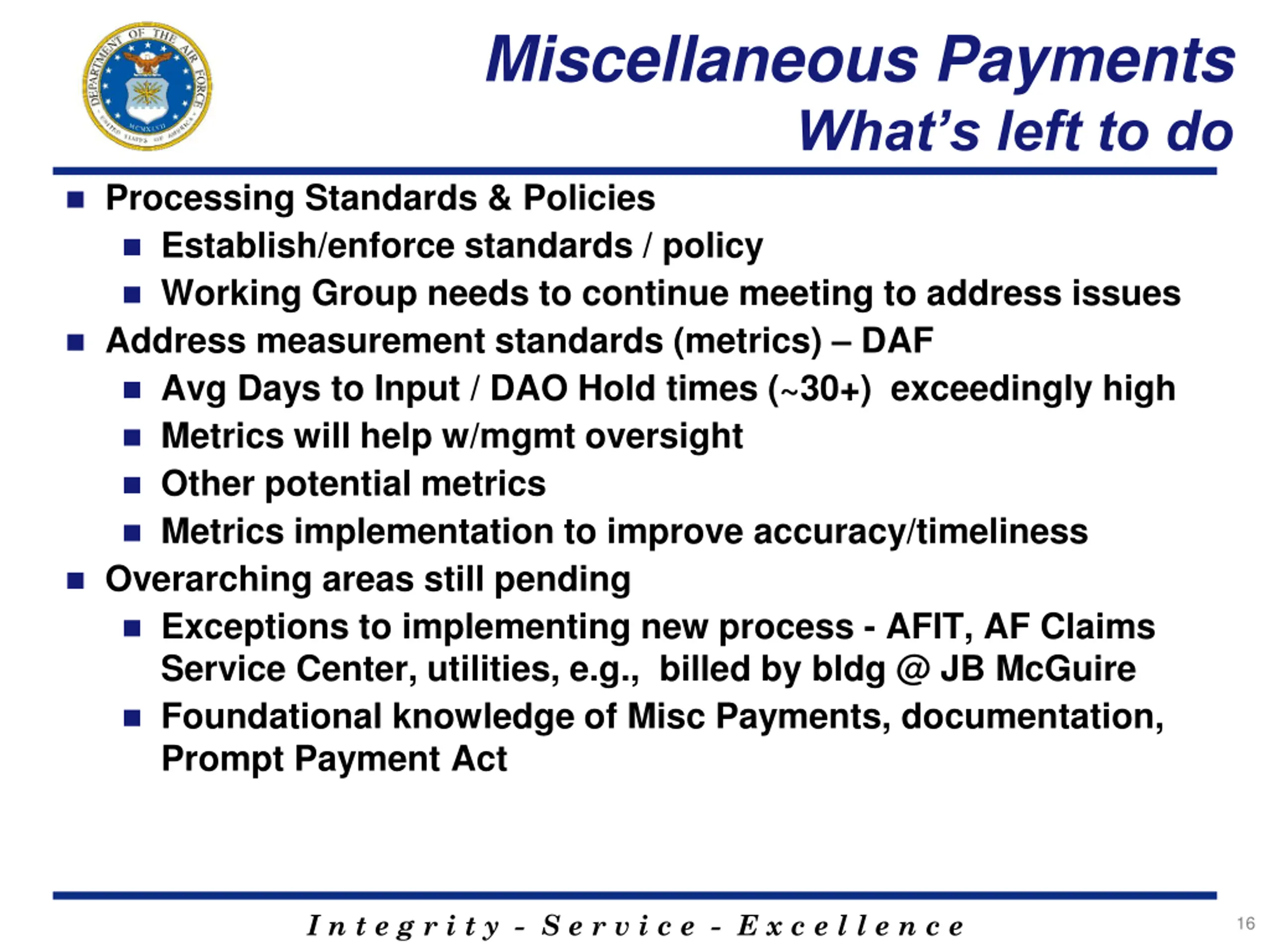 DEPARTMENT OF THE AIR FORCE
MCMXLVII
UNITED STATES OF AMERICA

Miscellaneous Payments
What's left to do

- Processing Standards & Policies
  - Establish/enforce standards / policy
  - Working Group needs to continue meeting to address issues
- Address measurement standards (metrics) – DAF
  - Avg Days to Input / DAO Hold times (~30+) exceedingly high
  - Metrics will help w/mgmt oversight
  - Other potential metrics
  - Metrics implementation to improve accuracy/timeliness
- Overarching areas still pending
  - Exceptions to implementing new process - AFIT, AF Claims Service Center, utilities, e.g., billed by bldg @ JB McGuire
  - Foundational knowledge of Misc Payments, documentation, Prompt Payment Act

Integrity - Service - Excellence

16